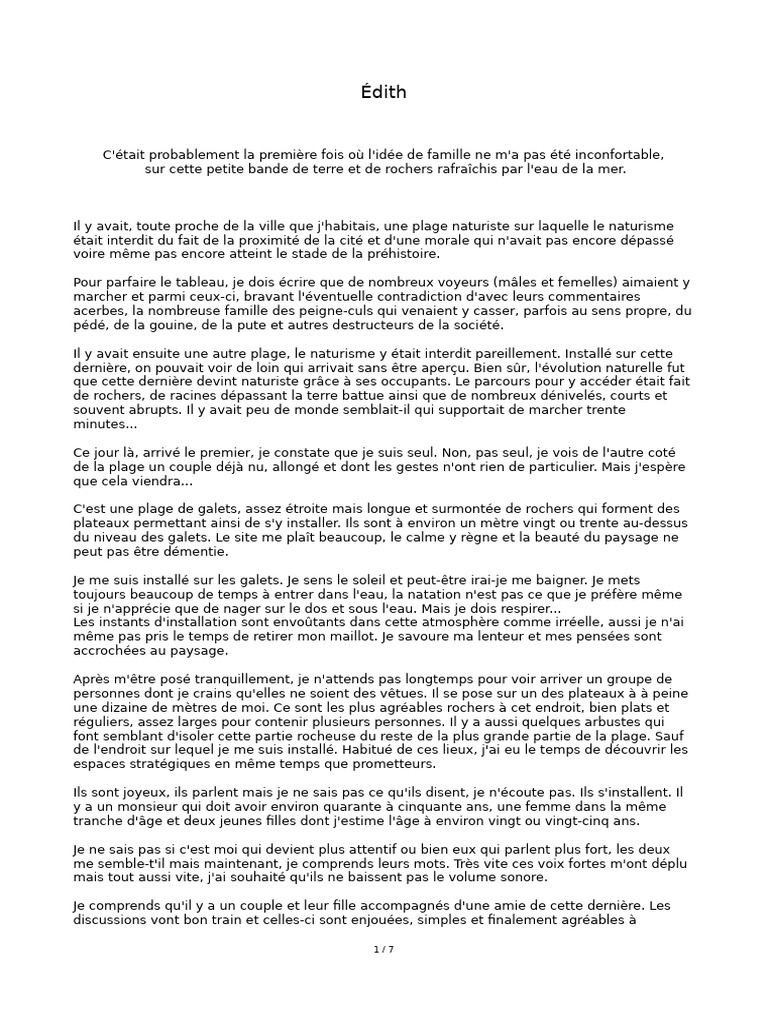 Édith

C'était probablement la première fois où l'idée de famille ne m'a pas été inconfortable, sur cette petite bande de terre et de rochers rafraîchis par l'eau de la mer.

Il y avait, toute proche de la ville que j'habitais, une plage naturiste sur laquelle le naturisme était interdit du fait de la proximité de la cité et d'une morale qui n'avait pas encore dépassé voire même pas encore atteint le stade de la préhistoire.

Pour parfaire le tableau, je dois écrire que de nombreux voyeurs (mâles et femelles) aimaient y marcher et parmi ceux-ci, bravant l'éventuelle contradiction d'avec leurs commentaires acerbes, la nombreuse famille des peigne-culs qui venaient y casser, parfois au sens propre, du pédé, de la gouine, de la pute et autres destructeurs de la société.

Il y avait ensuite une autre plage, le naturisme y était interdit pareillement. Installé sur cette dernière, on pouvait voir de loin qui arrivait sans être aperçu. Bien sûr, l'évolution naturelle fut que cette dernière devint naturiste grâce à ses occupants. Le parcours pour y accéder était fait de rochers, de racines dépassant la terre battue ainsi que de nombreux dénivelés, courts et souvent abrupts. Il y avait peu de monde semblait-il qui supportait de marcher trente minutes...

Ce jour là, arrivé le premier, je constate que je suis seul. Non, pas seul, je vois de l'autre coté de la plage un couple déjà nu, allongé et dont les gestes n'ont rien de particulier. Mais j'espère que cela viendra...

C'est une plage de galets, assez étroite mais longue et surmontée de rochers qui forment des plateaux permettant ainsi de s'y installer. Ils sont à environ un mètre vingt ou trente au-dessus du niveau des galets. Le site me plaît beaucoup, le calme y règne et la beauté du paysage ne peut pas être démentie.

Je me suis installé sur les galets. Je sens le soleil et peut-être irai-je me baigner. Je mets toujours beaucoup de temps à entrer dans l'eau, la natation n'est pas ce que je préfère même si je n'apprécie que de nager sur le dos et sous l'eau. Mais je dois respirer...
Les instants d'installation sont envoûtants dans cette atmosphère comme irréelle, aussi je n'ai même pas pris le temps de retirer mon maillot. Je savoure ma lenteur et mes pensées sont accrochées au paysage.

Après m'être posé tranquillement, je n'attends pas longtemps pour voir arriver un groupe de personnes dont je crains qu'elles ne soient des vêtues. Il se pose sur un des plateaux à à peine une dizaine de mètres de moi. Ce sont les plus agréables rochers à cet endroit, bien plats et réguliers, assez larges pour contenir plusieurs personnes. Il y a aussi quelques arbustes qui font semblant d'isoler cette partie rocheuse du reste de la plus grande partie de la plage. Sauf de l'endroit sur lequel je me suis installé. Habitué de ces lieux, j'ai eu le temps de découvrir les espaces stratégiques en même temps que prometteurs.

Ils sont joyeux, ils parlent mais je ne sais pas ce qu'ils disent, je n'écoute pas. Ils s'installent. Il y a un monsieur qui doit avoir environ quarante à cinquante ans, une femme dans la même tranche d'âge et deux jeunes filles dont j'estime l'âge à environ vingt ou vingt-cinq ans.

Je ne sais pas si c'est moi qui devient plus attentif ou bien eux qui parlent plus fort, les deux me semble-t'il mais maintenant, je comprends leurs mots. Très vite ces voix fortes m'ont déplu mais tout aussi vite, j'ai souhaité qu'ils ne baissent pas le volume sonore.

Je comprends qu'il y a un couple et leur fille accompagnés d'une amie de cette dernière. Les discussions vont bon train et celles-ci sont enjouées, simples et finalement agréables à

1 / 7